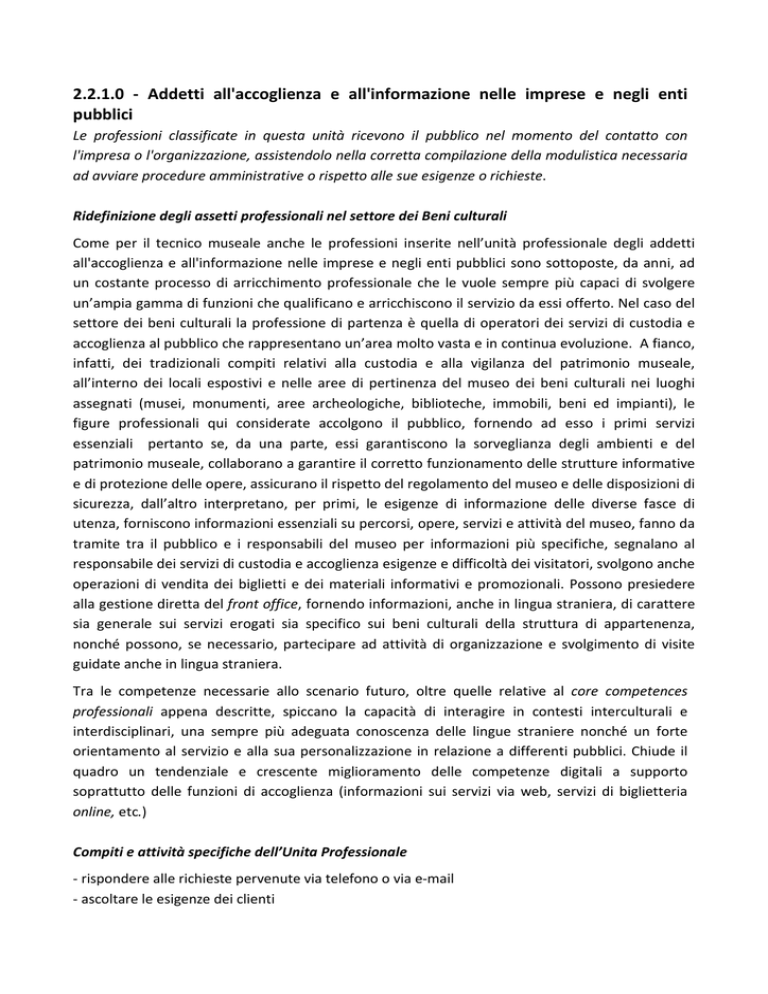 2.2.1.0 - Addetti all'accoglienza e all'informazione nelle imprese e negli enti pubblici

Le professioni classificate in questa unità ricevono il pubblico nel momento del contatto con l'impresa o l'organizzazione, assistendolo nella corretta compilazione della modulistica necessaria ad avviare procedure amministrative o rispetto alle sue esigenze o richieste.

Ridefinizione degli assetti professionali nel settore dei Beni culturali

Come per il tecnico museale anche le professioni inserite nell'unità professionale degli addetti all'accoglienza e all'informazione nelle imprese e negli enti pubblici sono sottoposte, da anni, ad un costante processo di arricchimento professionale che le vuole sempre più capaci di svolgere un'ampia gamma di funzioni che qualificano e arricchiscono il servizio da essi offerto. Nel caso del settore dei beni culturali la professione di partenza è quella di operatori dei servizi di custodia e accoglienza al pubblico che rappresentano un'area molto vasta e in continua evoluzione. A fianco, infatti, dei tradizionali compiti relativi alla custodia e alla vigilanza del patrimonio museale, all'interno dei locali espostivi e nelle aree di pertinenza del museo dei beni culturali nei luoghi assegnati (musei, monumenti, aree archeologiche, biblioteche, immobili, beni ed impianti), le figure professionali qui considerate accolgono il pubblico, fornendo ad esso i primi servizi essenziali pertanto se, da una parte, essi garantiscono la sorveglianza degli ambienti e del patrimonio museale, collaborano a garantire il corretto funzionamento delle strutture informative e di protezione delle opere, assicurano il rispetto del regolamento del museo e delle disposizioni di sicurezza, dall'altro interpretano, per primi, le esigenze di informazione delle diverse fasce di utenza, forniscono informazioni essenziali su percorsi, opere, servizi e attività del museo, fanno da tramite tra il pubblico e i responsabili del museo per informazioni più specifiche, segnalano al responsabile dei servizi di custodia e accoglienza esigenze e difficoltà dei visitatori, svolgono anche operazioni di vendita dei biglietti e dei materiali informativi e promozionali. Possono presiedere alla gestione diretta del front office, fornendo informazioni, anche in lingua straniera, di carattere sia generale sui servizi erogati sia specifico sui beni culturali della struttura di appartenenza, nonché possono, se necessario, partecipare ad attività di organizzazione e svolgimento di visite guidate anche in lingua straniera.

Tra le competenze necessarie allo scenario futuro, oltre quelle relative al core competences professionali appena descritte, spiccano la capacità di interagire in contesti interculturali e interdisciplinari, una sempre più adeguata conoscenza delle lingue straniere nonché un forte orientamento al servizio e alla sua personalizzazione in relazione a differenti pubblici. Chiude il quadro un tendenziale e crescente miglioramento delle competenze digitali a supporto soprattutto delle funzioni di accoglienza (informazioni sui servizi via web, servizi di biglietteria online, etc.)

Compiti e attività specifiche dell'Unita Professionale

- rispondere alle richieste pervenute via telefono o via e-mail
- ascoltare le esigenze dei clienti